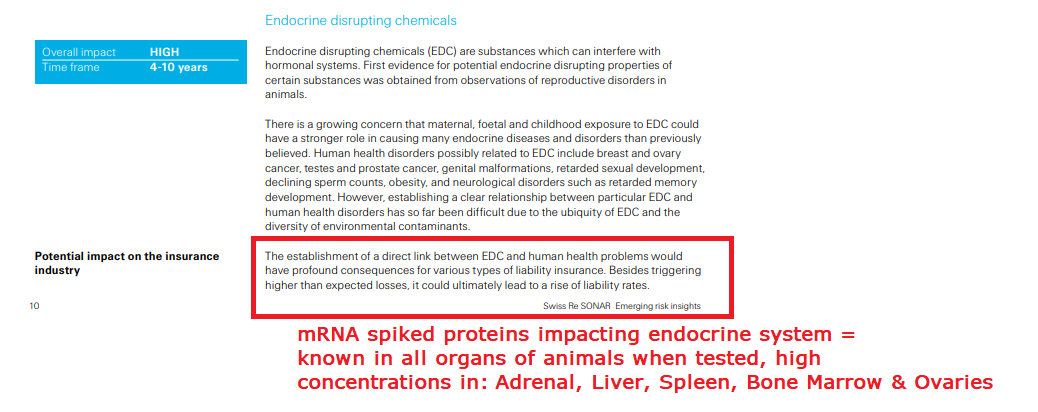 Endocrine disrupting chemicals

| Overall impact | HIGH |
|---|---|
| Time frame | 4-10 years |

Endocrine disrupting chemicals (EDC) are substances which can interfere with hormonal systems. First evidence for potential endocrine disrupting properties of certain substances was obtained from observations of reproductive disorders in animals.

There is a growing concern that maternal, foetal and childhood exposure to EDC could have a stronger role in causing many endocrine diseases and disorders than previously believed. Human health disorders possibly related to EDC include breast and ovary cancer, testes and prostate cancer, genital malformations, retarded sexual development, declining sperm counts, obesity, and neurological disorders such as retarded memory development. However, establishing a clear relationship between particular EDC and human health disorders has so far been difficult due to the ubiquity of EDC and the diversity of environmental contaminants.

Potential impact on the insurance industry

The establishment of a direct link between EDC and human health problems would have profound consequences for various types of liability insurance. Besides triggering higher than expected losses, it could ultimately lead to a rise of liability rates.

10

Swiss Re SONAR Emerging risk insights

mRNA spiked proteins impacting endocrine system = known in all organs of animals when tested, high concentrations in: Adrenal, Liver, Spleen, Bone Marrow & Ovaries